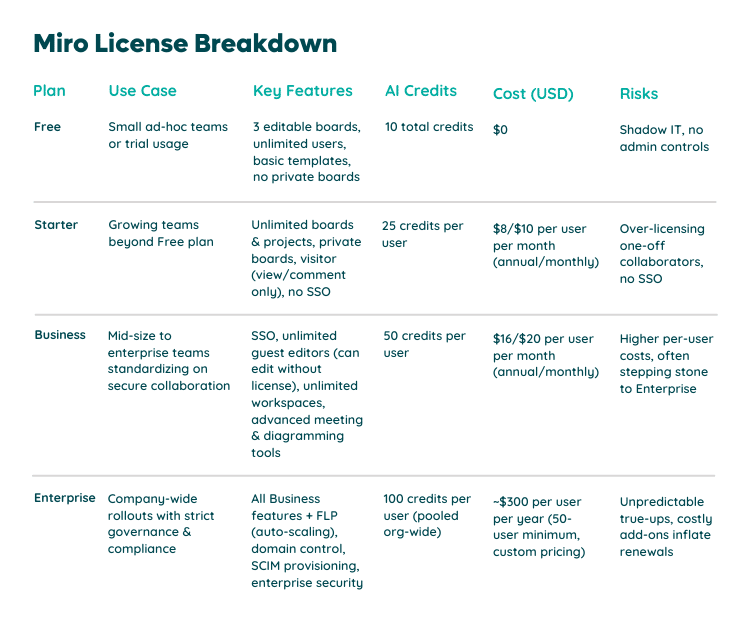 Miro License Breakdown

| Plan | Use Case | Key Features | AI Credits | Cost (USD) | Risks |
|---|---|---|---|---|---|
| Free | Small ad-hoc teams or trial usage | 3 editable boards, unlimited users, basic templates, no private boards | 10 total credits | \$0 | Shadow IT, no admin controls |
| Starter | Growing teams beyond Free plan | Unlimited boards & projects, private boards, visitor (view/comment only), no SSO | 25 credits per user | \$8/\$10 per user per month (annual/monthly) | Over-licensing one-off collaborators, no SSO |
| Business | Mid-size to enterprise teams standardizing on secure collaboration | SSO, unlimited guest editors (can edit without license), unlimited workspaces, advanced meeting & diagramming tools | 50 credits per user | \$16/\$20 per user per month (annual/monthly) | Higher per-user costs, often stepping stone to Enterprise |
| Enterprise | Company-wide rollouts with strict governance & compliance | All Business features + FLP (auto-scaling), domain control, SCIM provisioning, enterprise security | 100 credits per user (pooled org-wide) | ~\$300 per user per year (50-user minimum, custom pricing) | Unpredictable true-ups, costly add-ons inflate renewals |